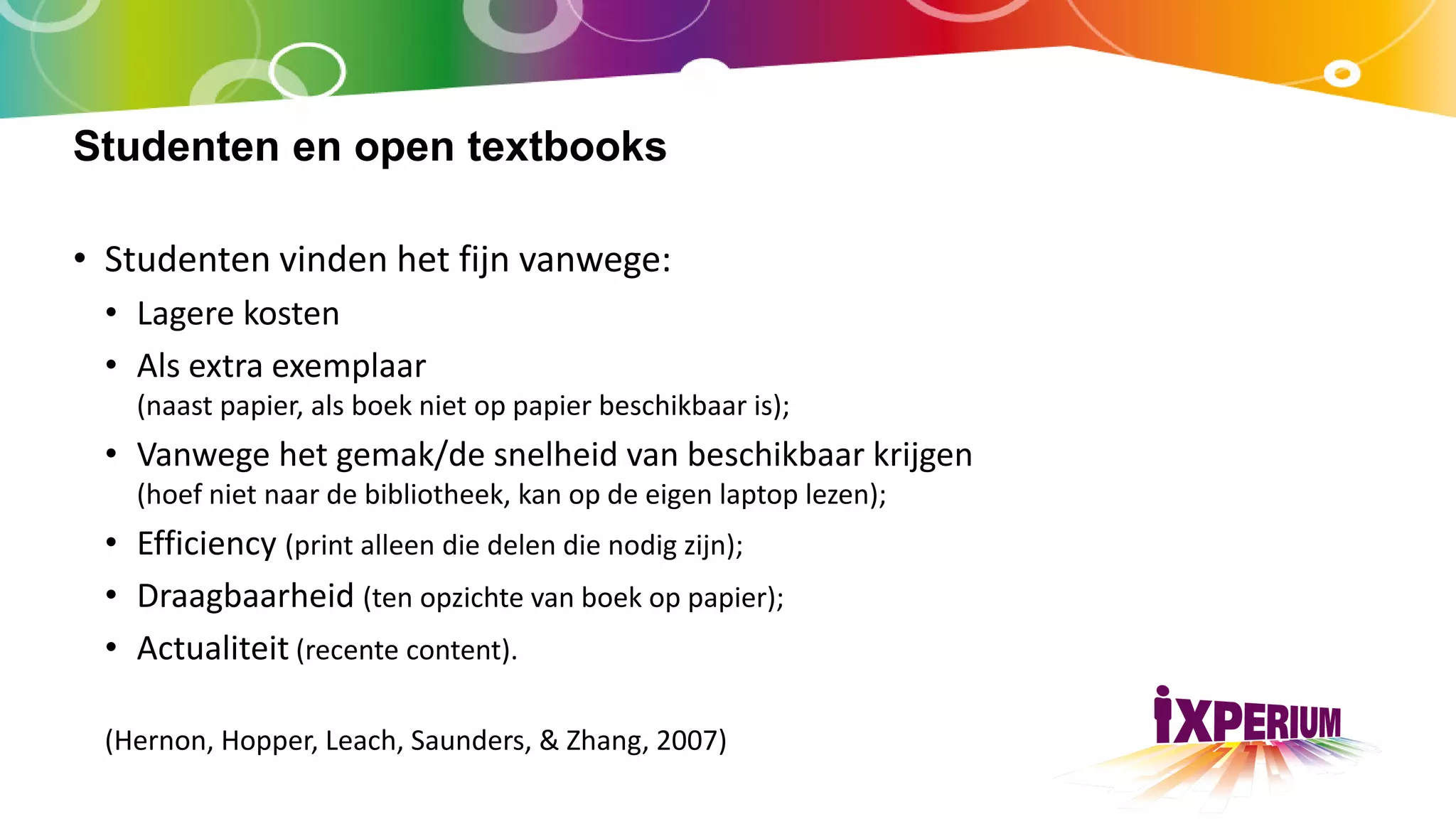 Studenten en open textbooks

• Studenten vinden het fijn vanwege:
  • Lagere kosten
  • Als extra exemplaar
    (naast papier, als boek niet op papier beschikbaar is);
  • Vanwege het gemak/de snelheid van beschikbaar krijgen
    (hoef niet naar de bibliotheek, kan op de eigen laptop lezen);
  • Efficiency (print alleen die delen die nodig zijn);
  • Draagbaarheid (ten opzichte van boek op papier);
  • Actualiteit (recente content).

(Hernon, Hopper, Leach, Saunders, & Zhang, 2007)

iXPERIUM